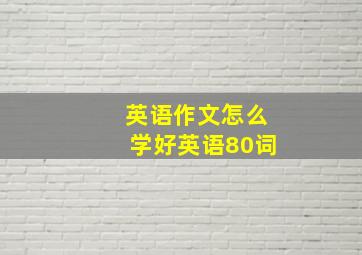 英语作文怎么
学好英语80词